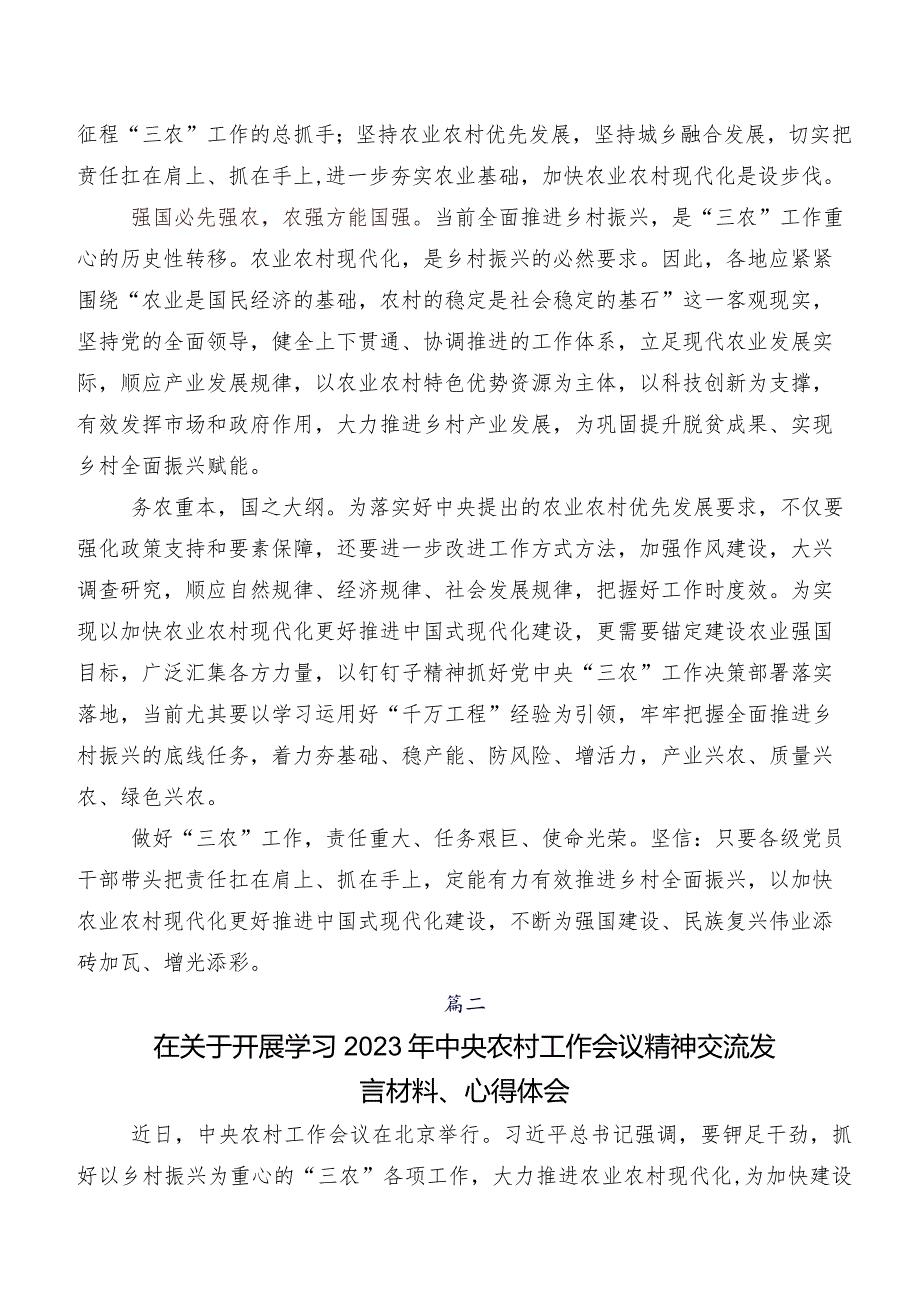 征程“三农”工作的总抓手；坚持农业农村优先发展，坚持城乡融合发展，切实把责任扛在肩上、抓在手上,进一步夯实农业基础，加快农业农村现代化是设步伐。

强国必先强农，农强方能国强。当前全面推进乡村振兴，是“三农”工作重心的历史性转移。农业农村现代化，是乡村振兴的必然要求。因此，各地应紧紧围绕“农业是国民经济的基础，农村的稳定是社会稳定的基石”这一客观现实，坚持党的全面领导，健全上下贯通、协调推进的工作体系，立足现代农业发展实际，顺应产业发展规律，以农业农村特色优势资源为主体，以科技创新为支撑，有效发挥市场和政府作用，大力推进乡村产业发展，为巩固提升脱贫成果、实现乡村全面振兴赋能。

务农重本，国之大纲。为落实好中央提出的农业农村优先发展要求，不仅要强化政策支持和要素保障，还要进一步改进工作方式方法，加强作风建设，大兴调查研究，顺应自然规律、经济规律、社会发展规律，把握好工作时度效。为实现以加快农业农村现代化更好推进中国式现代化建设，更需要锚定建设农业强国目标，广泛汇集各方力量，以钉钉子精神抓好党中央“三农”工作决策部署落实落地，当前尤其要以学习运用好“千万工程”经验为引领，牢牢把握全面推进乡村振兴的底线任务，着力夯基础、稳产能、防风险、增活力，产业兴农、质量兴农、绿色兴农。

做好“三农”工作，责任重大、任务艰巨、使命光荣。坚信：只要各级党员干部带头把责任扛在肩上、抓在手上，定能有力有效推进乡村全面振兴，以加快农业农村现代化更好推进中国式现代化建设，不断为强国建设、民族复兴伟业添砖加瓦、增光添彩。

篇二

在关于开展学习2023年中央农村工作会议精神交流发言材料、心得体会

近日，中央农村工作会议在北京举行。习近平总书记强调，要铆足干劲，抓好以乡村振兴为重心的“三农”各项工作，大力推进农业农村现代化,为加快建设